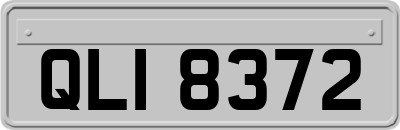 QLI 8372